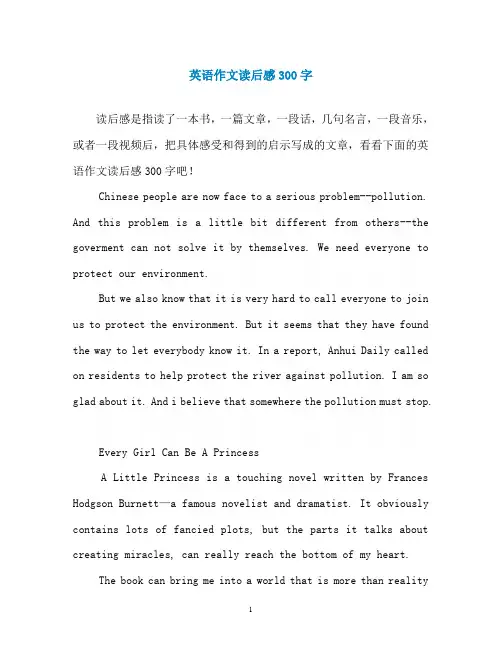 英语作文读后感300字

读后感是指读了一本书，一篇文章，一段话，几句名言，一段音乐，或者一段视频后，把具体感受和得到的启示写成的文章，看看下面的英语作文读后感300字吧！

Chinese people are now face to a serious problem--pollution. And this problem is a little bit different from others--the goverment can not solve it by themselves. We need everyone to protect our environment.

But we also know that it is very hard to call everyone to join us to protect the environment. But it seems that they have found the way to let everybody know it. In a report, Anhui Daily called on residents to help protect the river against pollution. I am so glad about it. And i believe that somewhere the pollution must stop.

Every Girl Can Be A Princess

A Little Princess is a touching novel written by Frances Hodgson Burnett—a famous novelist and dramatist. It obviously contains lots of fancied plots, but the parts it talks about creating miracles, can really reach the bottom of my heart.

The book can bring me into a world that is more than reality

1